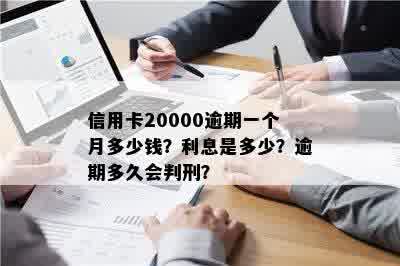 信用卡20000逾期一个月多少钱？利息是多少？逾期多久会判刑？